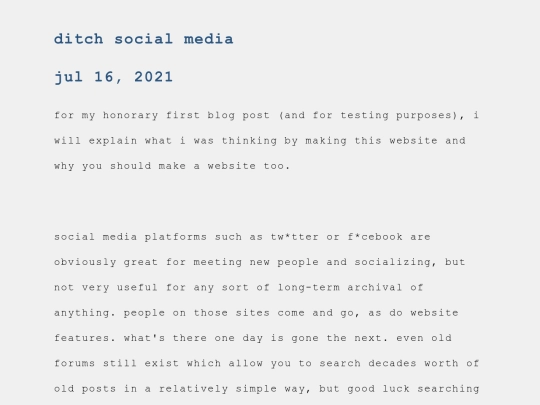 ditch social media

jul 16, 2021

for my honorary first blog post (and for testing purposes), i will explain what i was thinking by making this website and why you should make a website too.

social media platforms such as tw*tter or f*cebook are obviously great for meeting new people and socializing, but not very useful for any sort of long-term archival of anything. people on those sites come and go, as do website features. what's there one day is gone the next. even old forums still exist which allow you to search decades worth of old posts in a relatively simple way, but good luck searching